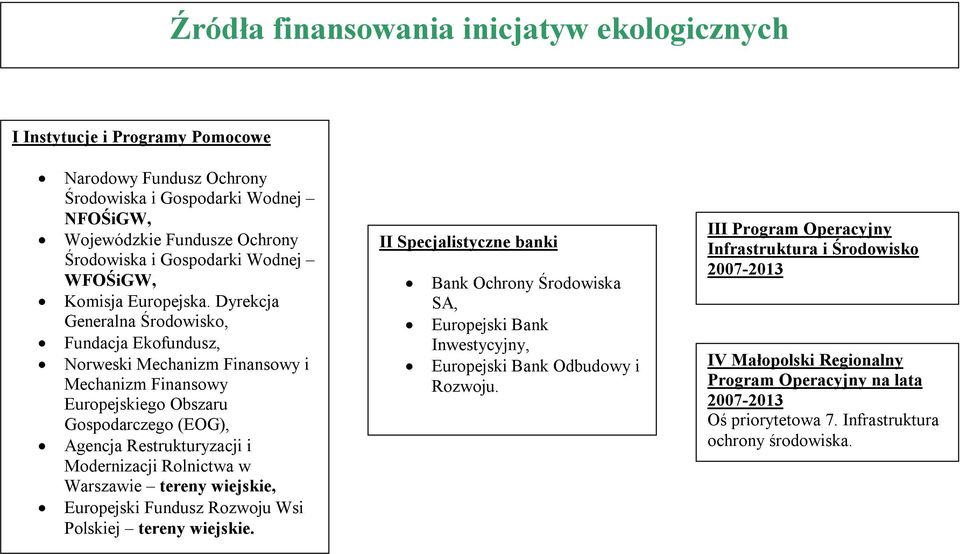 Źródła finansowania inicjatyw ekologicznych

I Instytucje i Programy Pomocowe

- Narodowy Fundusz Ochrony Środowiska i Gospodarki Wodnej – NFOŚiGW,
- Wojewódzkie Fundusze Ochrony Środowiska i Gospodarki Wodnej – WFOŚiGW,
- Komisja Europejska. Dyrekcja Generalna Środowisko,
- Fundacja Ekofundusz,
- Norweski Mechanizm Finansowy i Mechanizm Finansowy Europejskiego Obszaru Gospodarczego (EOG),
- Agencja Restrukturyzacji i Modernizacji Rolnictwa w Warszawie – tereny wiejskie,
- Europejski Fundusz Rozwoju Wsi Polskiej – tereny wiejskie.

II Specjalistyczne banki

- Bank Ochrony Środowiska SA,
- Europejski Bank Inwestycyjny,
- Europejski Bank Odbudowy i Rozwoju.

III Program Operacyjny Infrastruktura i Środowisko 2007-2013

IV Małopolski Regionalny Program Operacyjny na lata 2007-2013
Oś priorytetowa 7. Infrastruktura ochrony środowiska.